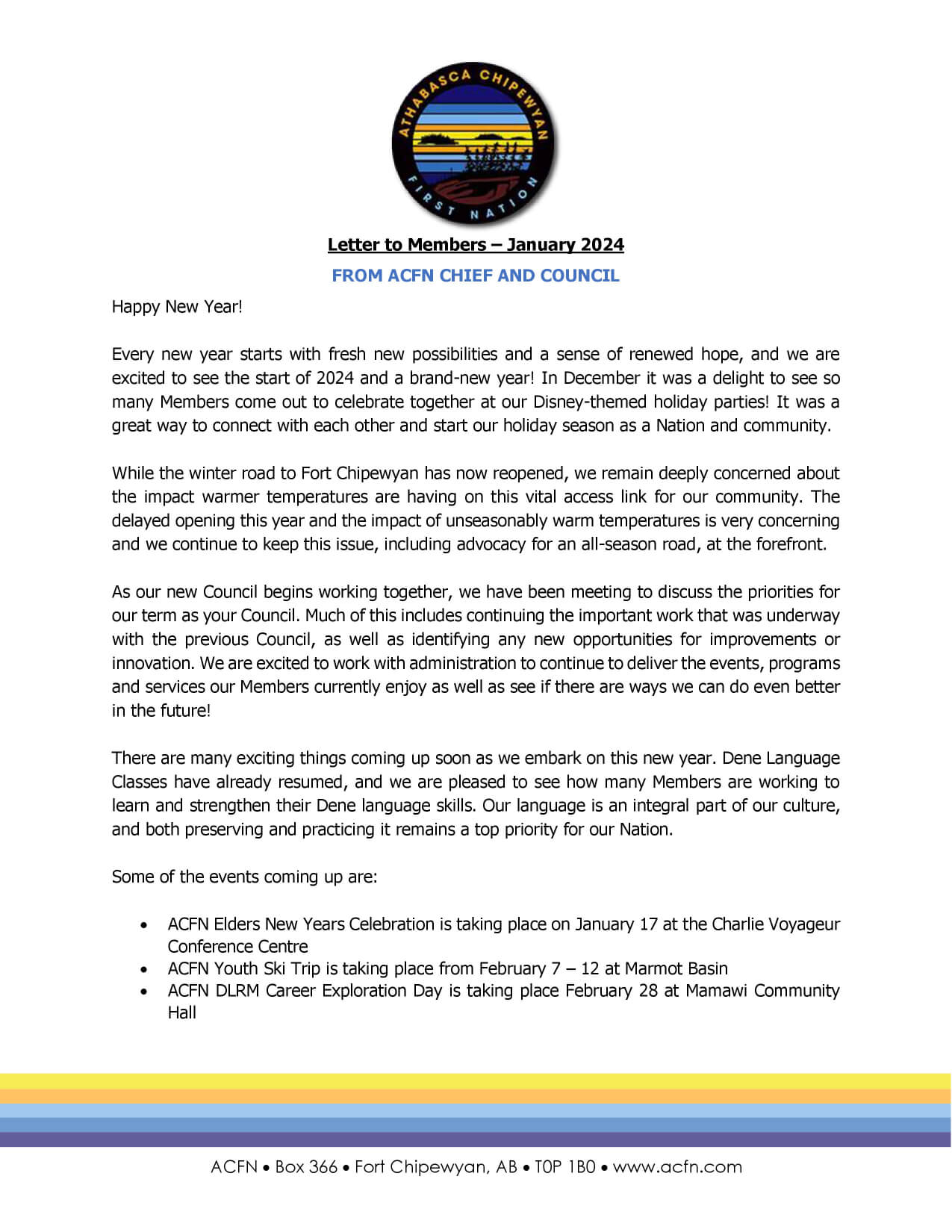 ATHABASCA CHIPEWYAN FIRST NATION

Letter to Members – January 2024

FROM ACFN CHIEF AND COUNCIL

Happy New Year!

Every new year starts with fresh new possibilities and a sense of renewed hope, and we are excited to see the start of 2024 and a brand-new year! In December it was a delight to see so many Members come out to celebrate together at our Disney-themed holiday parties! It was a great way to connect with each other and start our holiday season as a Nation and community.

While the winter road to Fort Chipewyan has now reopened, we remain deeply concerned about the impact warmer temperatures are having on this vital access link for our community. The delayed opening this year and the impact of unseasonably warm temperatures is very concerning and we continue to keep this issue, including advocacy for an all-season road, at the forefront.

As our new Council begins working together, we have been meeting to discuss the priorities for our term as your Council. Much of this includes continuing the important work that was underway with the previous Council, as well as identifying any new opportunities for improvements or innovation. We are excited to work with administration to continue to deliver the events, programs and services our Members currently enjoy as well as see if there are ways we can do even better in the future!

There are many exciting things coming up soon as we embark on this new year. Dene Language Classes have already resumed, and we are pleased to see how many Members are working to learn and strengthen their Dene language skills. Our language is an integral part of our culture, and both preserving and practicing it remains a top priority for our Nation.

Some of the events coming up are:

• ACFN Elders New Years Celebration is taking place on January 17 at the Charlie Voyageur Conference Centre
• ACFN Youth Ski Trip is taking place from February 7 – 12 at Marmot Basin
• ACFN DLRM Career Exploration Day is taking place February 28 at Mamawi Community Hall

ACFN • Box 366 • Fort Chipewyan, AB • T0P 1B0 • www.acfn.com